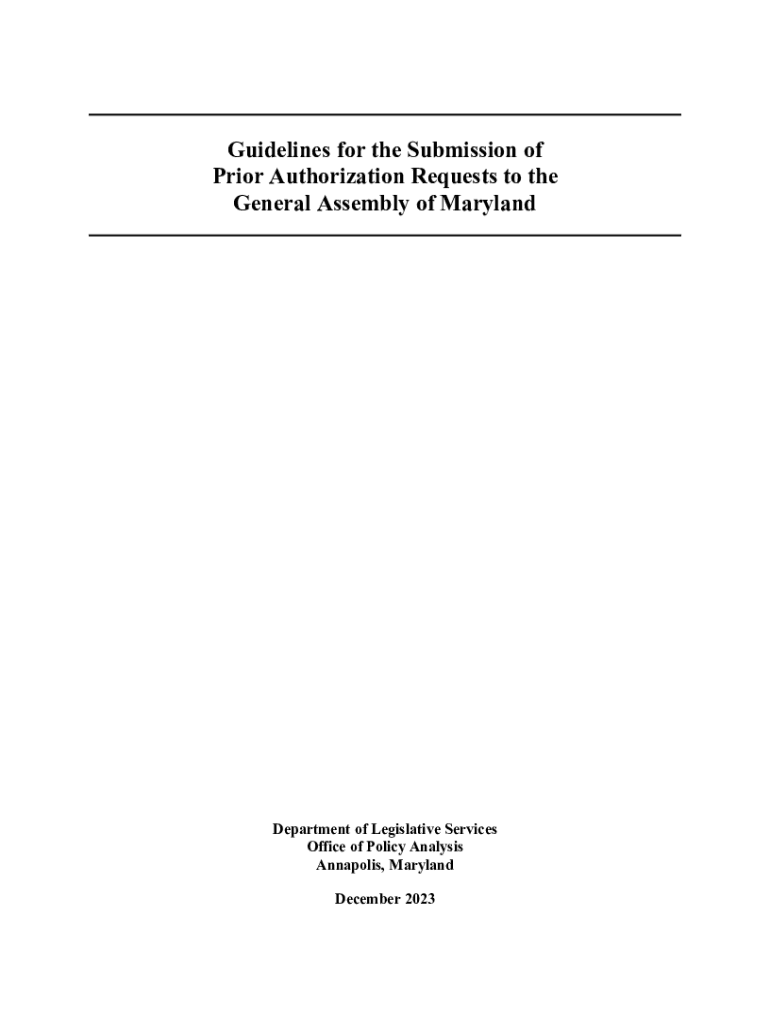 Guidelines for the Submission of Prior Authorization Requests to the General Assembly of Maryland

Department of Legislative Services
Office of Policy Analysis
Annapolis, Maryland

December 2023